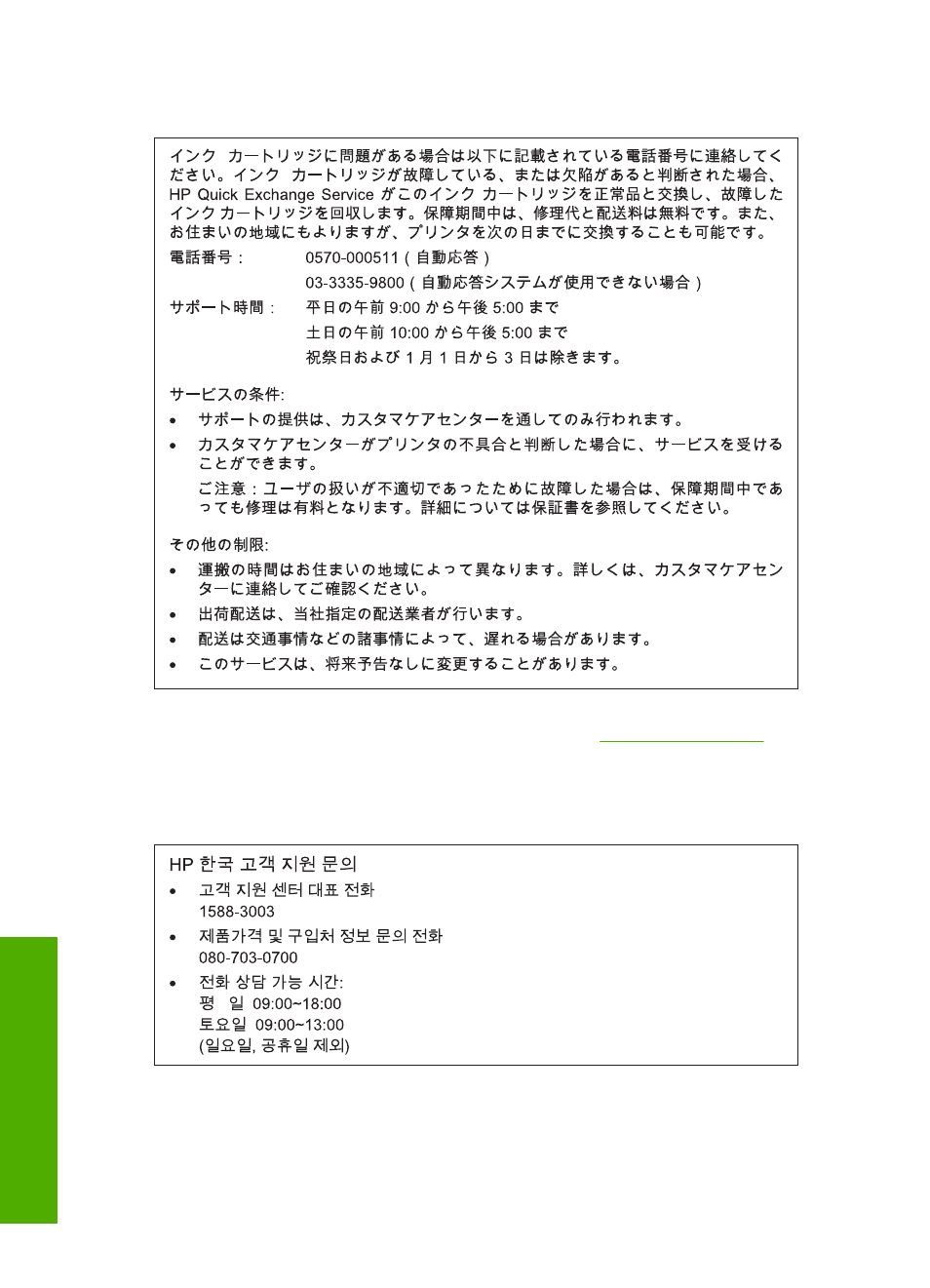 インク カートリッジに問題がある場合は以下に記載されている電話番号に連絡してください。インク カートリッジが故障している、または欠陥があると判断された場合、HP Quick Exchange Service がこのインク カートリッジを正常品と交換し、故障したインク カートリッジを回収します。保障期間中は、修理代と配送料は無料です。また、お住まいの地域にもよりますが、プリンタを次の日までに交換することも可能です。

電話番号： 0570-000511（自動応答）
03-3335-9800（自動応答システムが使用できない場合）

サポート時間： 平日の午前 9:00 から午後 5:00 まで
土日の午前 10:00 から午後 5:00 まで
祝祭日および 1 月 1 日から 3 日は除きます。

サービスの条件:

• サポートの提供は、カスタマケアセンターを通してのみ行われます。
• カスタマケアセンターがプリンタの不具合と判断した場合に、サービスを受けることができます。
ご注意：ユーザの扱いが不適切であったために故障した場合は、保障期間中であっても修理は有料となります。詳細については保証書を参照してください。

その他の制限:

• 運搬の時間はお住まいの地域によって異なります。詳しくは、カスタマケアセンターに連絡してご確認ください。
• 出荷配送は、当社指定の配送業者が行います。
• 配送は交通事情などの諸事情によって、遅れる場合があります。
• このサービスは、将来予告なしに変更することがあります。

HP 한국 고객 지원 문의

• 고객 지원 센터 대표 전화
1588-3003
• 제품가격 및 구입처 정보 문의 전화
080-703-0700
• 전화 상담 가능 시간:
평 일 09:00~18:00
토요일 09:00~13:00
(일요일, 공휴일 제외)